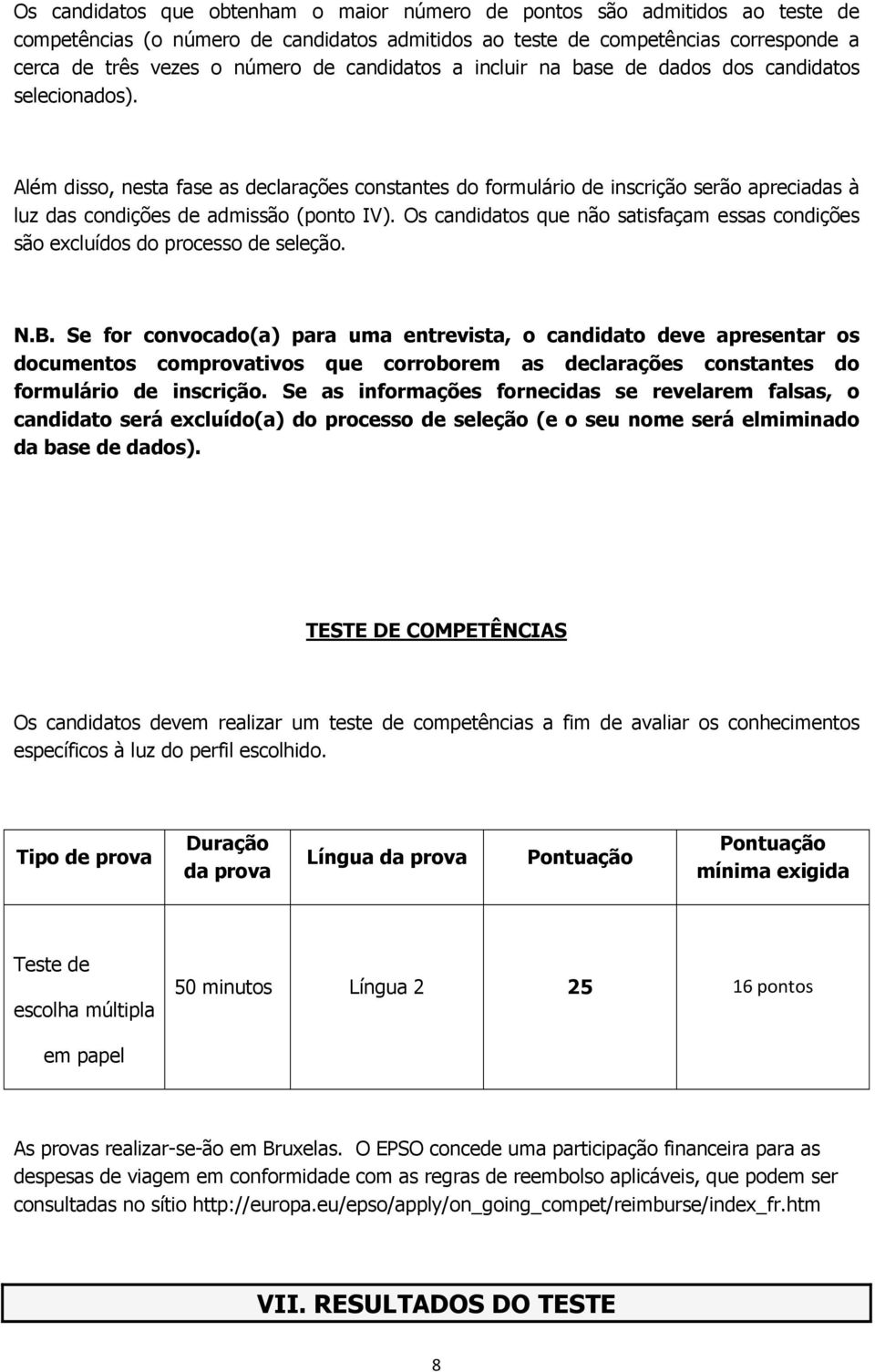 Os candidatos que obtenham o maior número de pontos são admitidos ao teste de competências (o número de candidatos admitidos ao teste de competências corresponde a cerca de três vezes o número de candidatos a incluir na base de dados dos candidatos selecionados).

Além disso, nesta fase as declarações constantes do formulário de inscrição serão apreciadas à luz das condições de admissão (ponto IV). Os candidatos que não satisfaçam essas condições são excluídos do processo de seleção.

N.B. Se for convocado(a) para uma entrevista, o candidato deve apresentar os documentos comprovativos que corroborem as declarações constantes do formulário de inscrição. Se as informações fornecidas se revelarem falsas, o candidato será excluído(a) do processo de seleção (e o seu nome será elmiminado da base de dados).

TESTE DE COMPETÊNCIAS

Os candidatos devem realizar um teste de competências a fim de avaliar os conhecimentos específicos à luz do perfil escolhido.

| Tipo de prova | Duração da prova | Língua da prova | Pontuação | Pontuação mínima exigida |
|---|---|---|---|---|
| Teste de escolha múltipla em papel | 50 minutos | Língua 2 | 25 | 16 pontos |

As provas realizar-se-ão em Bruxelas. O EPSO concede uma participação financeira para as despesas de viagem em conformidade com as regras de reembolso aplicáveis, que podem ser consultadas no sítio http://europa.eu/epso/apply/on_going_compet/reimburse/index_fr.htm

VII. RESULTADOS DO TESTE

8